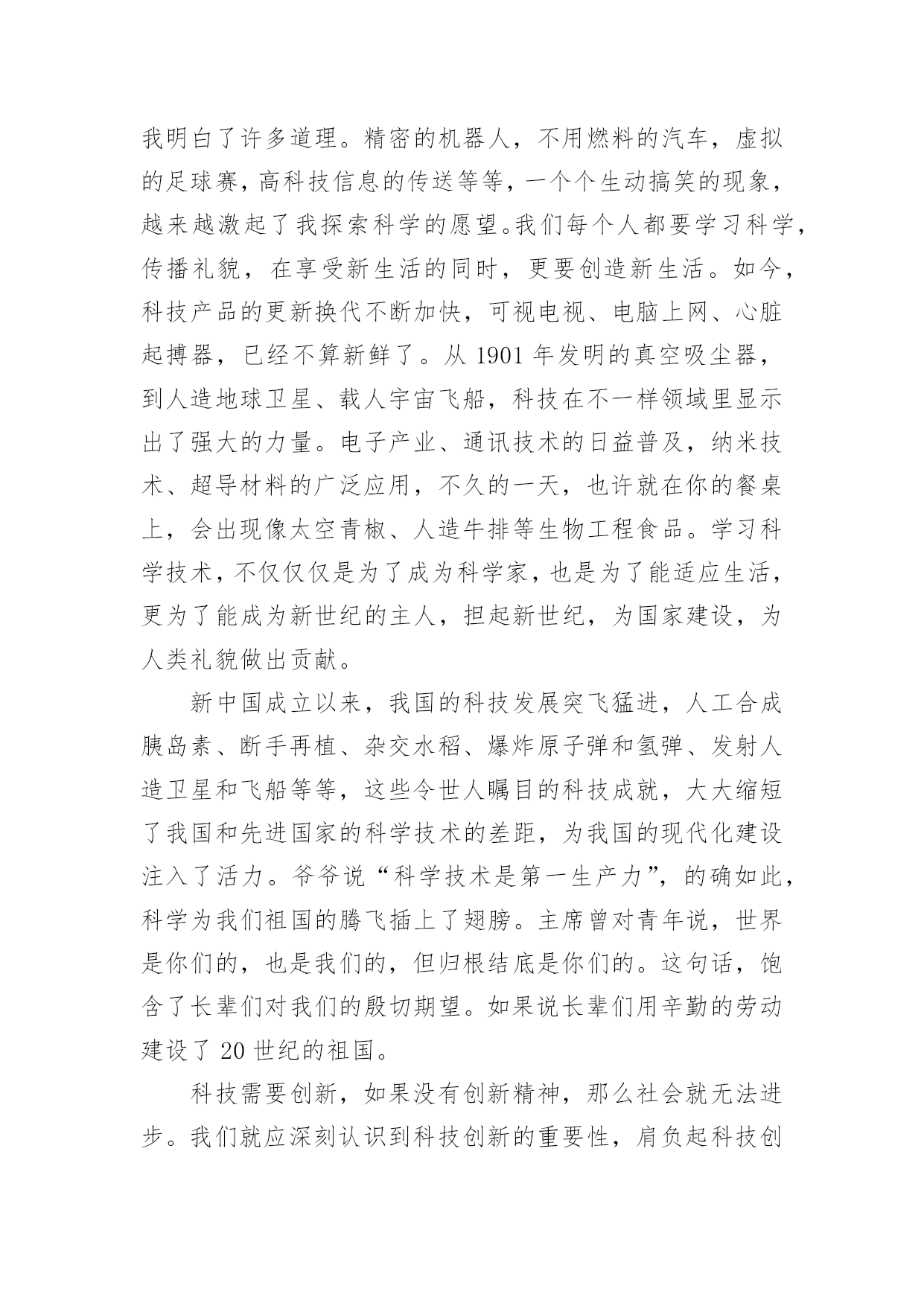 我明白了许多道理。精密的机器人，不用燃料的汽车，虚拟的足球赛，高科技信息的传送等等，一个个生动搞笑的现象，越来越激起了我探索科学的愿望。我们每个人都要学习科学，传播礼貌，在享受新生活的同时，更要创造新生活。如今，科技产品的更新换代不断加快，可视电视、电脑上网、心脏起搏器，已经不算新鲜了。从 1901 年发明的真空吸尘器，到人造地球卫星、载人宇宙飞船，科技在不一样领域里显示出了强大的力量。电子产业、通讯技术的日益普及，纳米技术、超导材料的广泛应用，不久的一天，也许就在你的餐桌上，会出现像太空青椒、人造牛排等生物工程食品。学习科学技术，不仅仅仅是为了成为科学家，也是为了能适应生活，更为了能成为新世纪的主人，担起新世纪，为国家建设，为人类礼貌做出贡献。

新中国成立以来，我国的科技发展突飞猛进，人工合成胰岛素、断手再植、杂交水稻、爆炸原子弹和氢弹、发射人造卫星和飞船等等，这些令世人瞩目的科技成就，大大缩短了我国和先进国家的科学技术的差距，为我国的现代化建设注入了活力。爷爷说“科学技术是第一生产力”，的确如此，科学为我们祖国的腾飞插上了翅膀。主席曾对青年说，世界是你们的，也是我们的，但归根结底是你们的。这句话，饱含了长辈们对我们的殷切期望。如果说长辈们用辛勤的劳动建设了 20 世纪的祖国。

科技需要创新，如果没有创新精神，那么社会就无法进步。我们就应深刻认识到科技创新的重要性，肩负起科技创